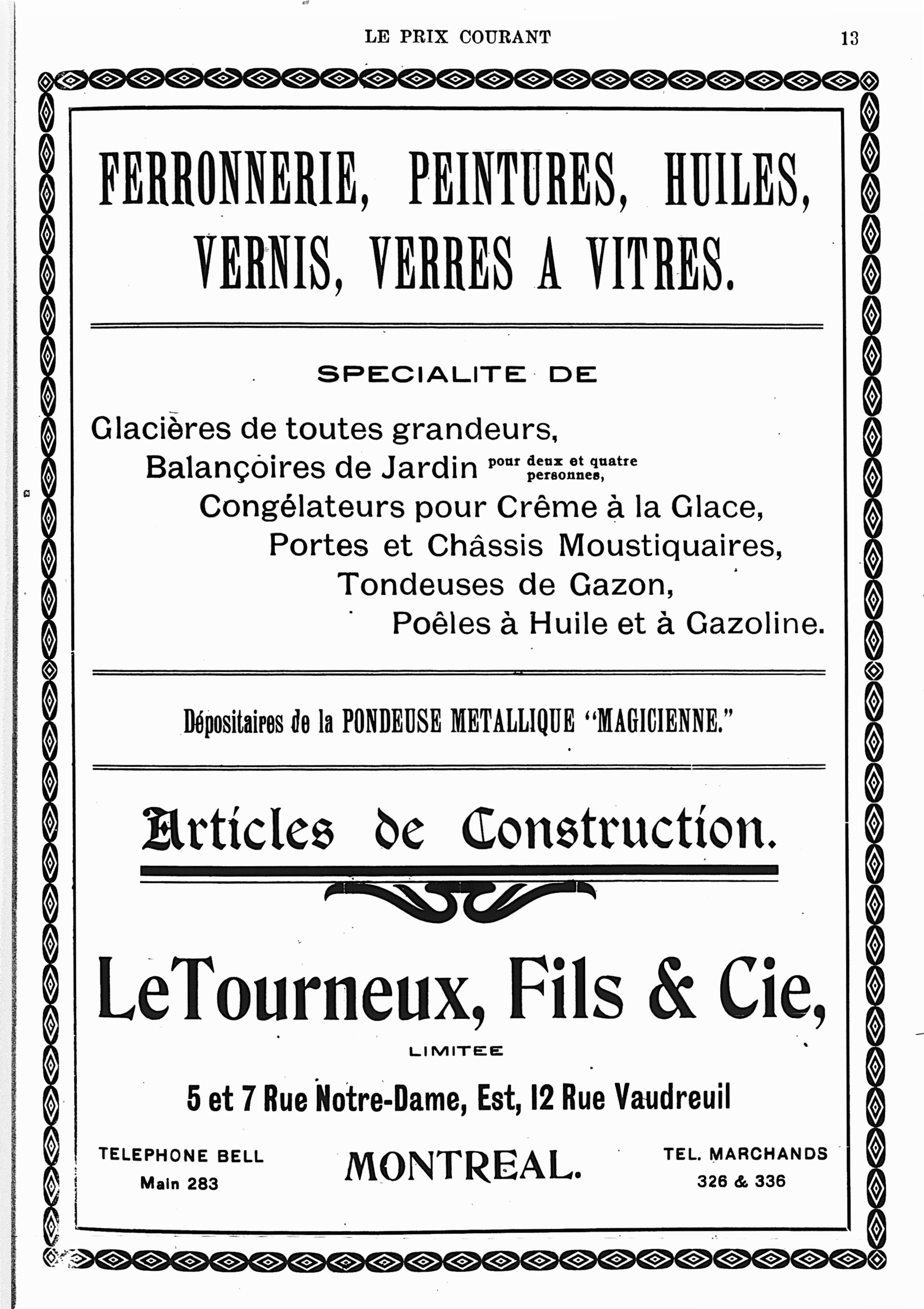 LE PRIX COURANT 13

FERRONNERIE, PEINTURES, HUILES, VERNIS, VERRES A VITRES.

SPECIALITE DE

Glacières de toutes grandeurs,
Balançoires de Jardin pour deux et quatre personnes,
Congélateurs pour Crême à la Glace,
Portes et Châssis Moustiquaires,
Tondeuses de Gazon,
Poêles à Huile et à Gazoline.

Dépositaires de la PONDEUSE METALLIQUE "MAGICIENNE."

Articles de Construction.

LeTourneux, Fils & Cie,

LIMITEE

5 et 7 Rue Notre-Dame, Est, 12 Rue Vaudreuil

TELEPHONE BELL
Main 283

MONTREAL.

TEL. MARCHANDS
326 & 336